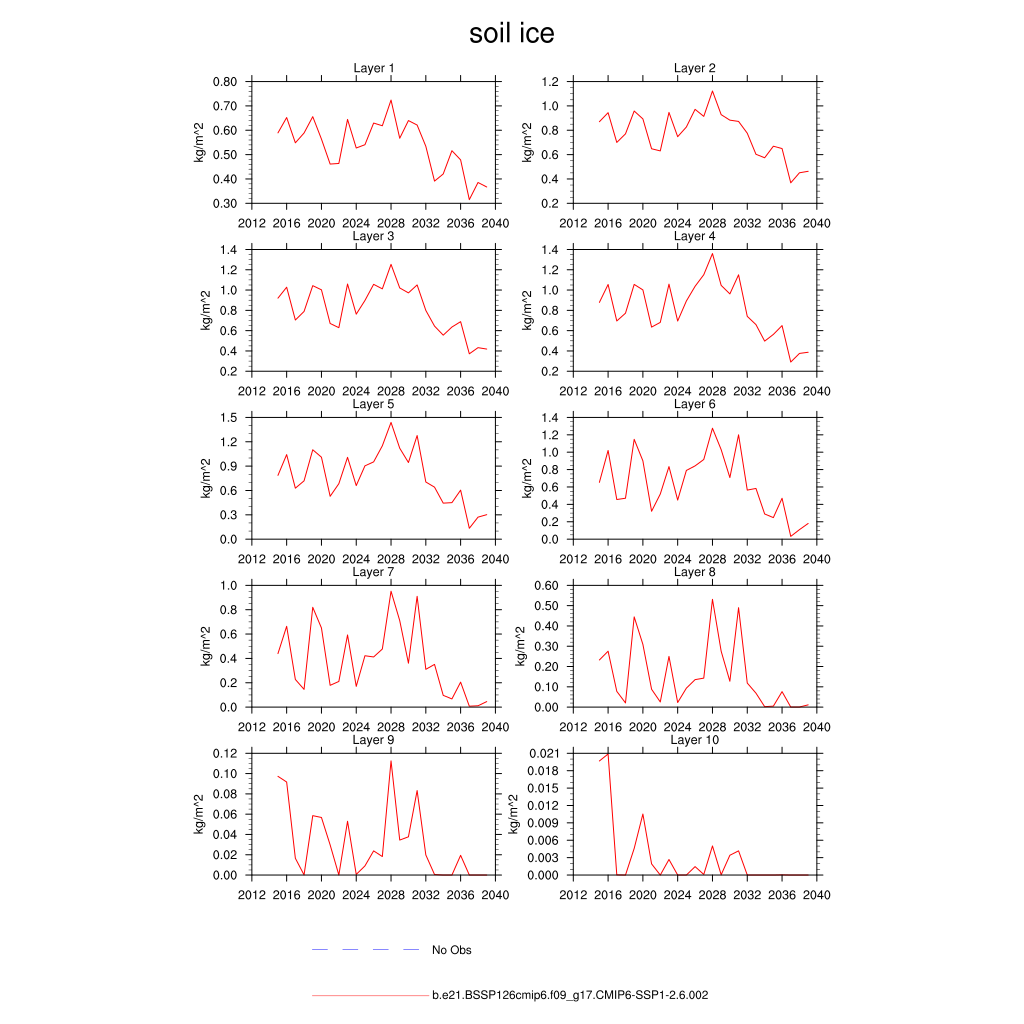 soil ice

Layer 1
kg/m^2
0.80
0.70
0.60
0.50
0.40
0.30
2012 2016 2020 2024 2028 2032 2036 2040

Layer 2
kg/m^2
1.2
1.0
0.8
0.6
0.4
0.2
2012 2016 2020 2024 2028 2032 2036 2040

Layer 3
kg/m^2
1.4
1.2
1.0
0.8
0.6
0.4
0.2
2012 2016 2020 2024 2028 2032 2036 2040

Layer 4
kg/m^2
1.4
1.2
1.0
0.8
0.6
0.4
0.2
2012 2016 2020 2024 2028 2032 2036 2040

Layer 5
kg/m^2
1.5
1.2
0.9
0.6
0.3
0.0
2012 2016 2020 2024 2028 2032 2036 2040

Layer 6
kg/m^2
1.4
1.2
1.0
0.8
0.6
0.4
0.2
0.0
2012 2016 2020 2024 2028 2032 2036 2040

Layer 7
kg/m^2
1.0
0.8
0.6
0.4
0.2
0.0
2012 2016 2020 2024 2028 2032 2036 2040

Layer 8
kg/m^2
0.60
0.50
0.40
0.30
0.20
0.10
0.00
2012 2016 2020 2024 2028 2032 2036 2040

Layer 9
kg/m^2
0.12
0.10
0.08
0.06
0.04
0.02
0.00
2012 2016 2020 2024 2028 2032 2036 2040

Layer 10
kg/m^2
0.021
0.018
0.015
0.012
0.009
0.006
0.003
0.000
2012 2016 2020 2024 2028 2032 2036 2040

No Obs

b.e21.BSSP126cmip6.f09_g17.CMIP6-SSP1-2.6.002